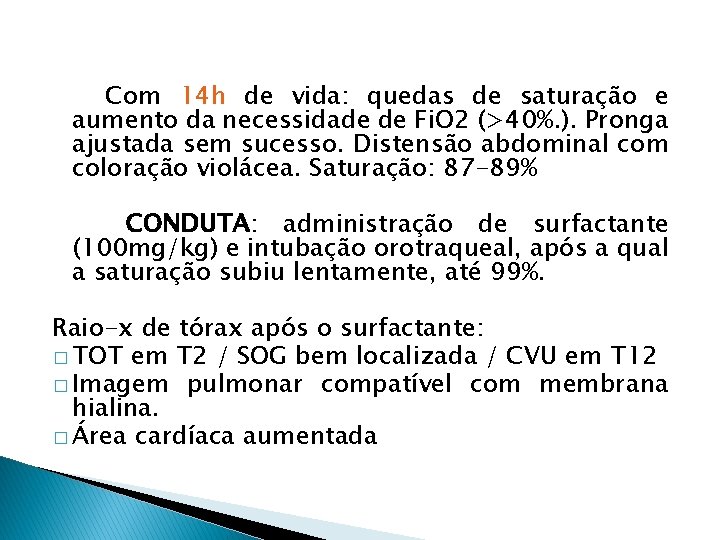 Com 14h de vida: quedas de saturação e aumento da necessidade de FiO2 (>40%.). Pronga ajustada sem sucesso. Distensão abdominal com coloração violácea. Saturação: 87-89%

CONDUTA: administração de surfactante (100mg/kg) e intubação orotraqueal, após a qual a saturação subiu lentamente, até 99%.

Raio-x de tórax após o surfactante:
□ TOT em T2 / SOG bem localizada / CVU em T12
□ Imagem pulmonar compatível com membrana hialina.
□ Área cardíaca aumentada